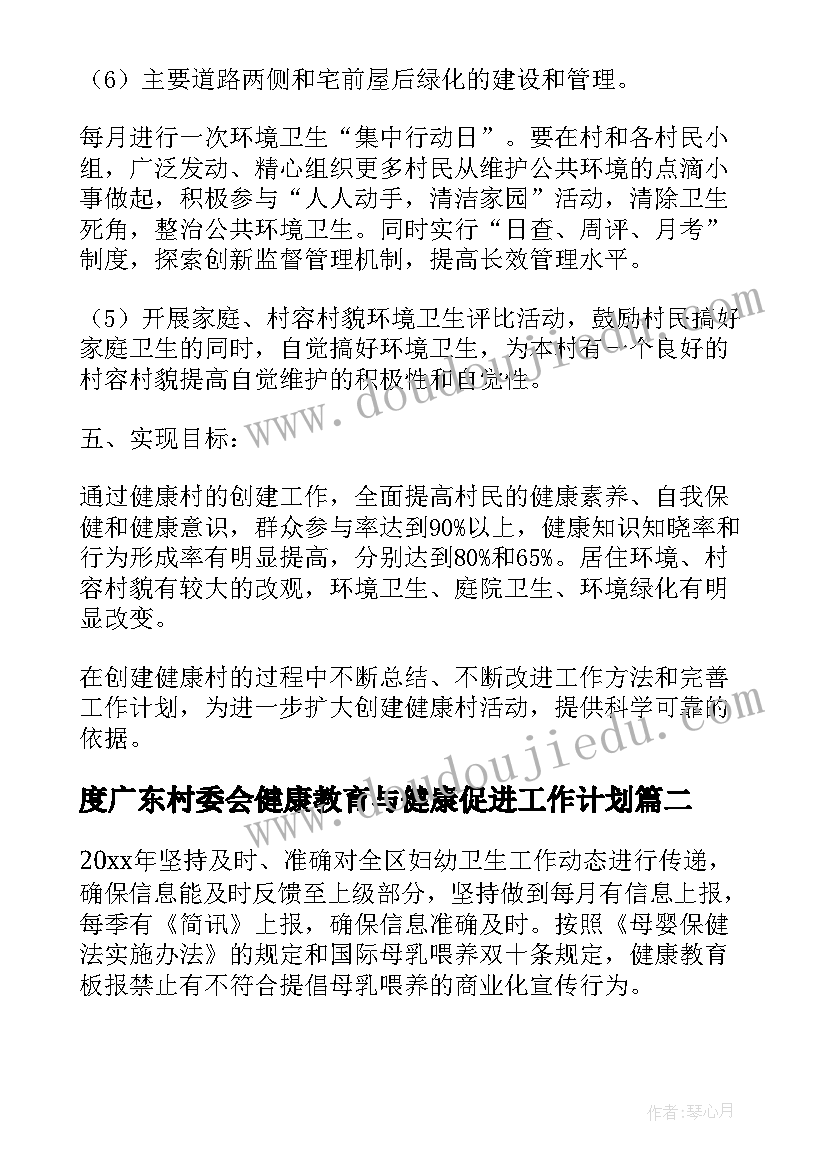 （6）主要道路两侧和宅前屋后绿化的建设和管理。

每月进行一次环境卫生“集中行动日”。要在村和各村民小组，广泛发动、精心组织更多村民从维护公共环境的点滴小事做起，积极参与“人人动手，清洁家园”活动，清除卫生死角，整治公共环境卫生。同时实行“日查、周评、月考”制度，探索创新监督管理机制，提高长效管理水平。

（5）开展家庭、村容村貌环境卫生评比活动，鼓励村民搞好家庭卫生的同时，自觉搞好环境卫生，为本村有一个良好的村容村貌提高自觉维护的积极性和自觉性。

五、实现目标：

通过健康村的创建工作，全面提高村民的健康素养、自我保健和健康意识，群众参与率达到90%以上，健康知识知晓率和行为形成率有明显提高，分别达到80%和65%。居住环境、村容村貌有较大的改观，环境卫生、庭院卫生、环境绿化有明显改变。

在创建健康村的过程中不断总结、不断改进工作方法和完善工作计划，为进一步扩大创建健康村活动，提供科学可靠的依据。

度广东村委会健康教育与健康促进工作计划篇二

20xx年坚持及时、准确对全区妇幼卫生工作动态进行传递，确保信息能及时反馈至上级部分，坚持做到每月有信息上报，每季有《简讯》上报，确保信息准确及时。按照《母婴保健法实施办法》的规定和国际母乳喂养双十条规定，健康教育板报禁止有不符合提倡母乳喂养的商业化宣传行为。

www.doudoujiedu.com

作者：琴心月